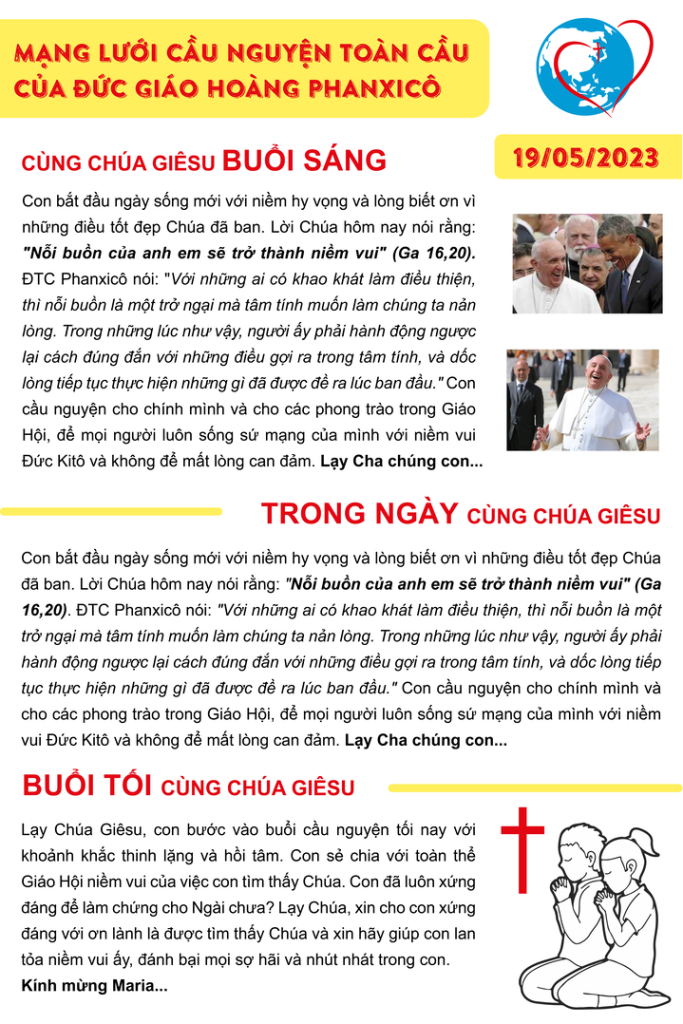 MẠNG LƯỚI CẦU NGUYỆN TOÀN CẦU CỦA ĐỨC GIÁO HOÀNG PHANXICÔ

CÙNG CHÚA GIÊSU BUỔI SÁNG

19/05/2023

Con bắt đầu ngày sống mới với niềm hy vọng và lòng biết ơn vì những điều tốt đẹp Chúa đã ban. Lời Chúa hôm nay nói rằng: "Nỗi buồn của anh em sẽ trở thành niềm vui" (Ga 16,20). ĐTC Phanxicô nói: "Với những ai có khao khát làm điều thiện, thì nỗi buồn là một trở ngại mà tâm tính muốn làm chúng ta nản lòng. Trong những lúc như vậy, người ấy phải hành động ngược lại cách đúng đắn với những điều gợi ra trong tâm tính, và dốc lòng tiếp tục thực hiện những gì đã được đề ra lúc ban đầu." Con cầu nguyện cho chính mình và cho các phong trào trong Giáo Hội, để mọi người luôn sống sứ mạng của mình với niềm vui Đức Kitô và không để mất lòng can đảm. Lạy Cha chúng con...

TRONG NGÀY CÙNG CHÚA GIÊSU

Con bắt đầu ngày sống mới với niềm hy vọng và lòng biết ơn vì những điều tốt đẹp Chúa đã ban. Lời Chúa hôm nay nói rằng: "Nỗi buồn của anh em sẽ trở thành niềm vui" (Ga 16,20). ĐTC Phanxicô nói: "Với những ai có khao khát làm điều thiện, thì nỗi buồn là một trở ngại mà tâm tính muốn làm chúng ta nản lòng. Trong những lúc như vậy, người ấy phải hành động ngược lại cách đúng đắn với những điều gợi ra trong tâm tính, và dốc lòng tiếp tục thực hiện những gì đã được đề ra lúc ban đầu." Con cầu nguyện cho chính mình và cho các phong trào trong Giáo Hội, để mọi người luôn sống sứ mạng của mình với niềm vui Đức Kitô và không để mất lòng can đảm. Lạy Cha chúng con...

BUỔI TỐI CÙNG CHÚA GIÊSU

Lạy Chúa Giêsu, con bước vào buổi cầu nguyện tối nay với khoảnh khắc thinh lặng và hồi tâm. Con sẻ chia với toàn thể Giáo Hội niềm vui của việc con tìm thấy Chúa. Con đã luôn xứng đáng để làm chứng cho Ngài chưa? Lạy Chúa, xin cho con xứng đáng với ơn lành là được tìm thấy Chúa và xin hãy giúp con lan tỏa niềm vui ấy, đánh bại mọi sợ hãi và nhút nhát trong con.
Kính mừng Maria...